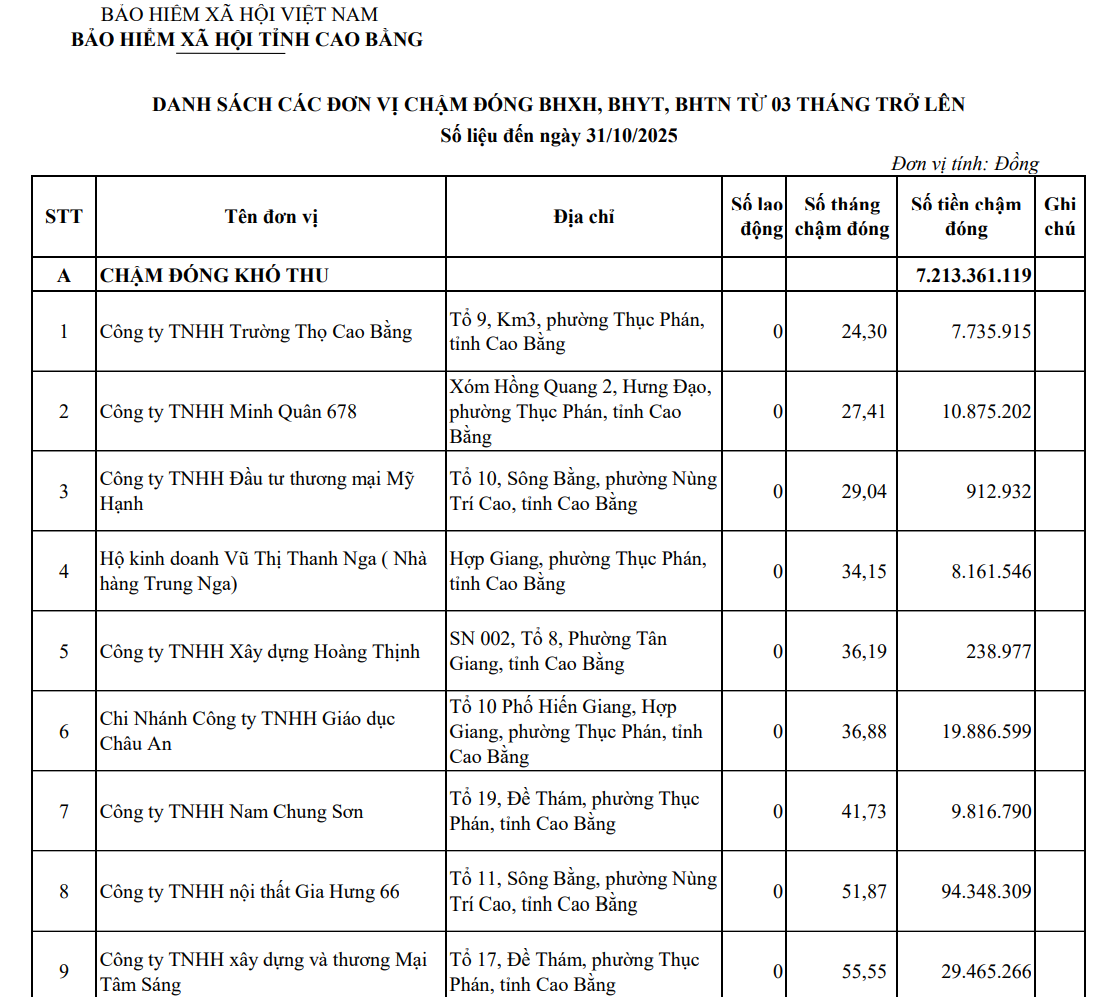 BẢO HIỂM XÃ HỘI VIỆT NAM
BẢO HIỂM XÃ HỘI TỈNH CAO BẰNG

DANH SÁCH CÁC ĐƠN VỊ CHẬM ĐÓNG BHXH, BHYT, BHTN TỪ 03 THÁNG TRỞ LÊN
Số liệu đến ngày 31/10/2025

Đơn vị tính: Đồng

| STT | Tên đơn vị | Địa chỉ | Số lao động | Số tháng chậm đóng | Số tiền chậm đóng | Ghi chú |
|---|---|---|---|---|---|---|
| A | CHẬM ĐÓNG KHÓ THU | | | | 7.213.361.119 | |
| 1 | Công ty TNHH Trường Thọ Cao Bằng | Tổ 9, Km3, phường Thục Phán, tỉnh Cao Bằng | 0 | 24,30 | 7.735.915 | |
| 2 | Công ty TNHH Minh Quân 678 | Xóm Hồng Quang 2, Hưng Đạo, phường Thục Phán, tỉnh Cao Bằng | 0 | 27,41 | 10.875.202 | |
| 3 | Công ty TNHH Đầu tư thương mại Mỹ Hạnh | Tổ 10, Sông Bằng, phường Nùng Trí Cao, tỉnh Cao Bằng | 0 | 29,04 | 912.932 | |
| 4 | Hộ kinh doanh Vũ Thị Thanh Nga ( Nhà hàng Trung Nga) | Hợp Giang, phường Thục Phán, tỉnh Cao Bằng | 0 | 34,15 | 8.161.546 | |
| 5 | Công ty TNHH Xây dựng Hoàng Thịnh | SN 002, Tổ 8, Phường Tân Giang, tỉnh Cao Bằng | 0 | 36,19 | 238.977 | |
| 6 | Chi Nhánh Công ty TNHH Giáo dục Châu An | Tổ 10 Phố Hiến Giang, Hợp Giang, phường Thục Phán, tỉnh Cao Bằng | 0 | 36,88 | 19.886.599 | |
| 7 | Công ty TNHH Nam Chung Sơn | Tổ 19, Đề Thám, phường Thục Phán, tỉnh Cao Bằng | 0 | 41,73 | 9.816.790 | |
| 8 | Công ty TNHH nội thất Gia Hưng 66 | Tổ 11, Sông Bằng, phường Nùng Trí Cao, tỉnh Cao Bằng | 0 | 51,87 | 94.348.309 | |
| 9 | Công ty TNHH xây dựng và thương Mại Tâm Sáng | Tổ 17, Đề Thám, phường Thục Phán, tỉnh Cao Bằng | 0 | 55,55 | 29.465.266 | |